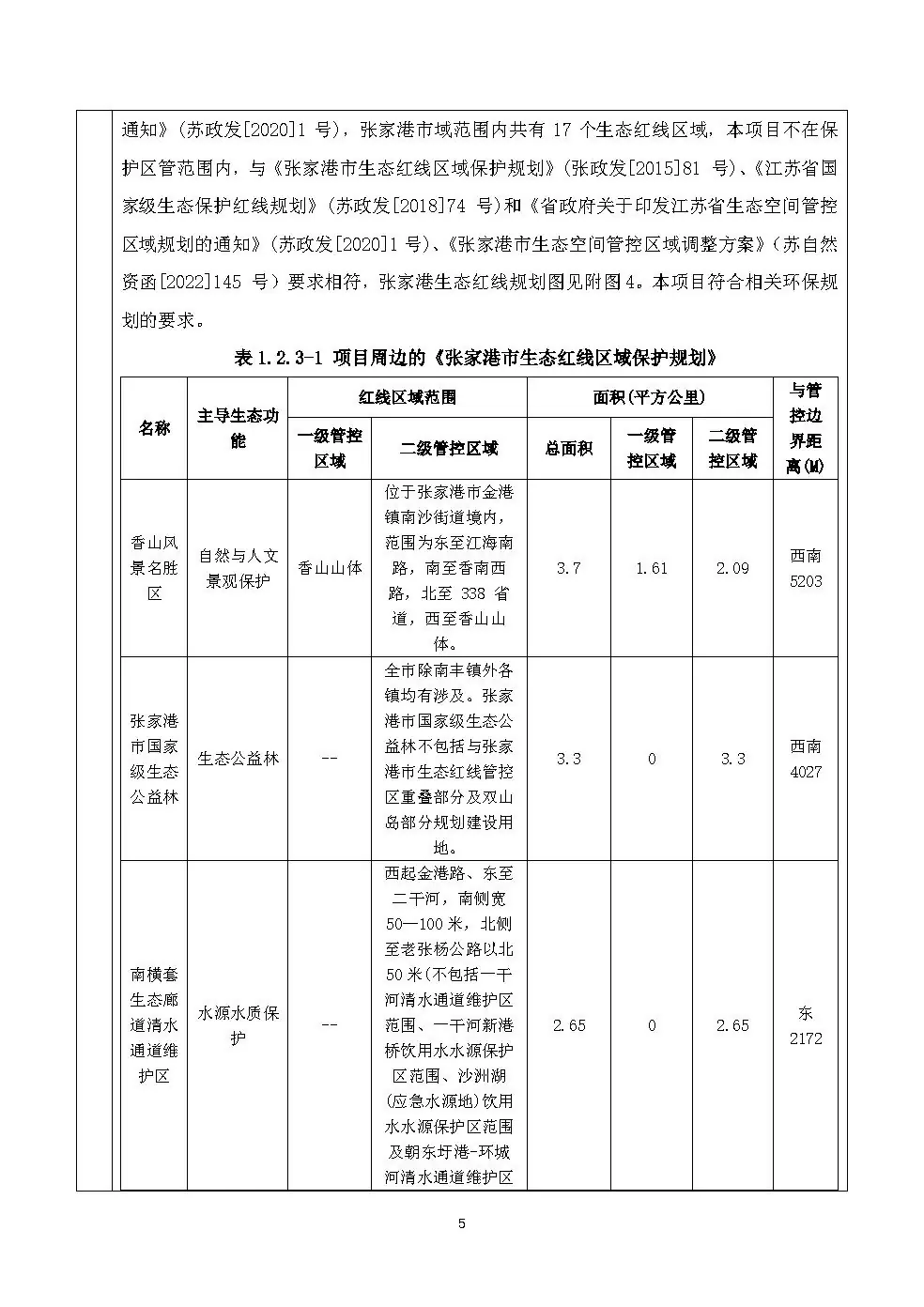 通知》(苏政发[2020]1号)，张家港市域范围内共有17个生态红线区域，本项目不在保护区管范围内，与《张家港市生态红线区域保护规划》(张政发[2015]81号)、《江苏省国家级生态保护红线规划》(苏政发[2018]74号)和《省政府关于印发江苏省生态空间管控区域规划的通知》(苏政发[2020]1号)、《张家港市生态空间管控区域调整方案》(苏自然资函[2022]145号)要求相符，张家港生态红线规划图见附图4。本项目符合相关环保规划的要求。

表1.2.3-1 项目周边的《张家港市生态红线区域保护规划》

| 名称 | 主导生态功能 | 红线区域范围 | | 面积(平方公里) | | | 与管控边界距离(M) |
|---|---|---|---|---|---|---|---|
| | | 一级管控区域 | 二级管控区域 | 总面积 | 一级管控区域 | 二级管控区域 | |
| 香山风景名胜区 | 自然与人文景观保护 | 香山山体 | 位于张家港市金港镇南沙街道境内，范围为东至江海南路，南至香南西路，北至338省道，西至香山山体。 | 3.7 | 1.61 | 2.09 | 西南5203 |
| 张家港市国家级生态公益林 | 生态公益林 | -- | 全市除南丰镇外各镇均有涉及。张家港市国家级生态公益林不包括与张家港市生态红线管控区重叠部分及双山岛部分规划建设用地。 | 3.3 | 0 | 3.3 | 西南4027 |
| 南横套生态廊道清水通道维护区 | 水源水质保护 | -- | 西起金港路、东至二干河，南侧宽50—100米，北侧至老张杨公路以北50米(不包括一干河清水通道维护区范围、一干河新港桥饮用水水源保护区范围、沙洲湖(应急水源地)饮用水水源保护区范围及朝东圩港-环城河清水通道维护区 | 2.65 | 0 | 2.65 | 东2172 |

5